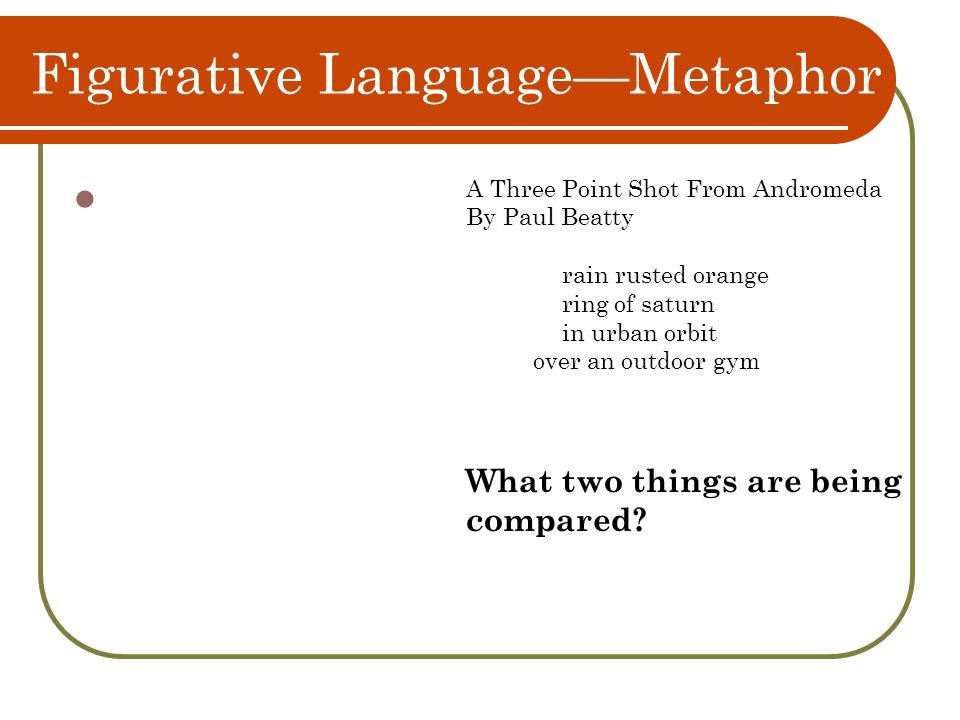 Figurative Language—Metaphor

A Three Point Shot From Andromeda
By Paul Beatty

rain rusted orange
ring of saturn
in urban orbit
over an outdoor gym

**What two things are being compared?**